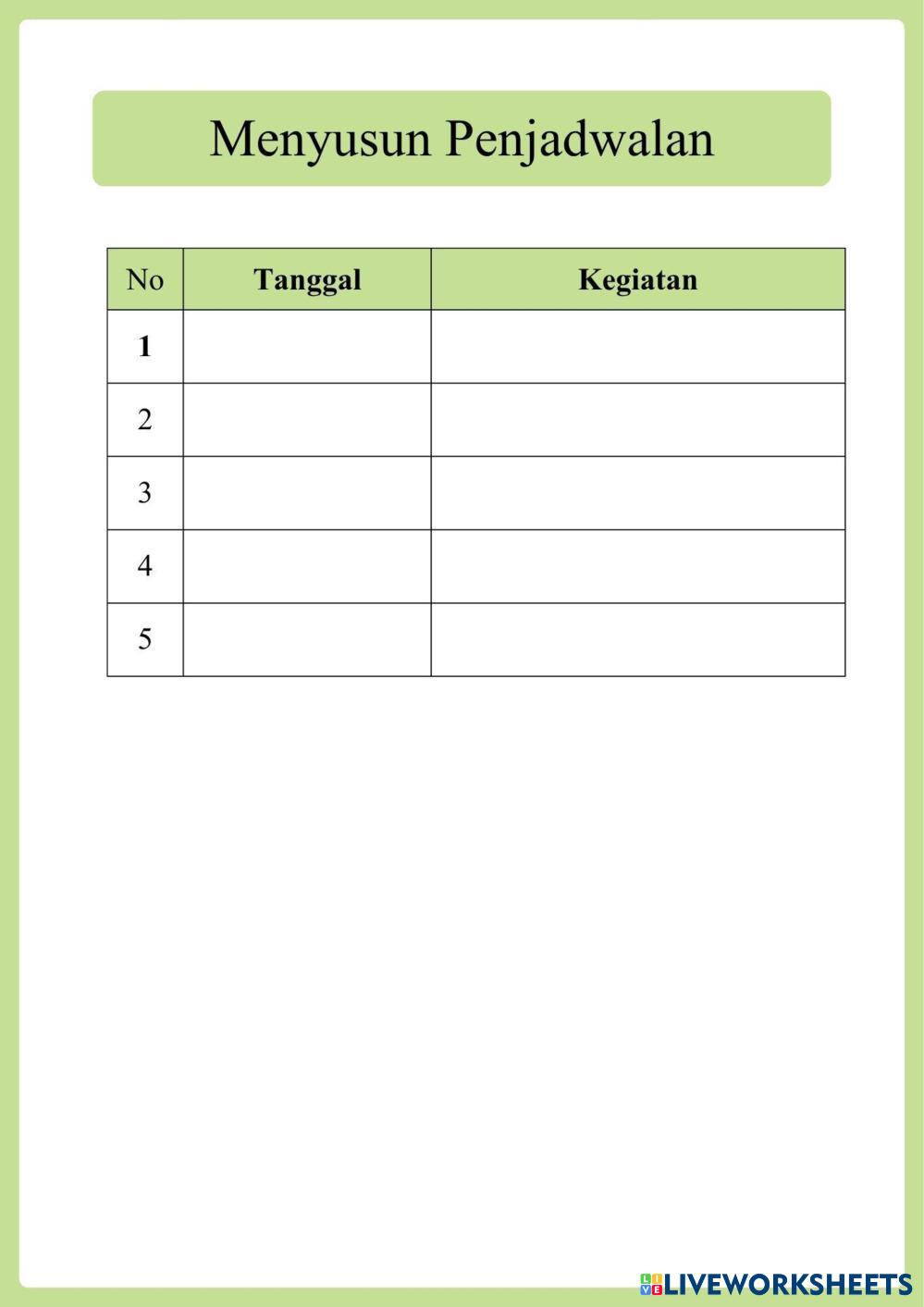 Menyusun Penjadwalan

| No | Tanggal | Kegiatan |
|---|---|---|
| 1 | | |
| 2 | | |
| 3 | | |
| 4 | | |
| 5 | | |

LIVEWORKSHEETS